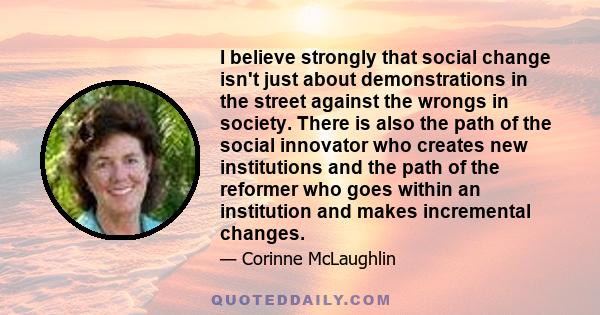 I believe strongly that social change isn't just about demonstrations in the street against the wrongs in society. There is also the path of the social innovator who creates new institutions and the path of the reformer who goes within an institution and makes incremental changes.

— Corinne McLaughlin

QUOTEDDAILY.COM